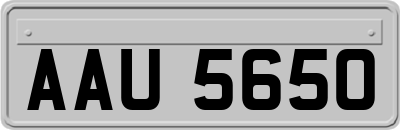 AAU 5650